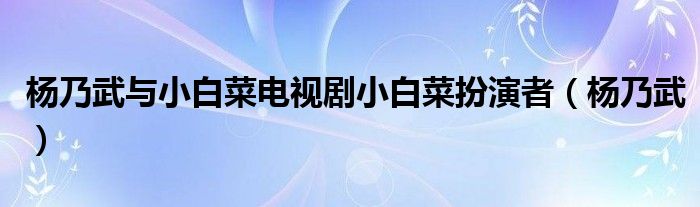 杨乃武与小白菜电视剧小白菜扮演者（杨乃武）